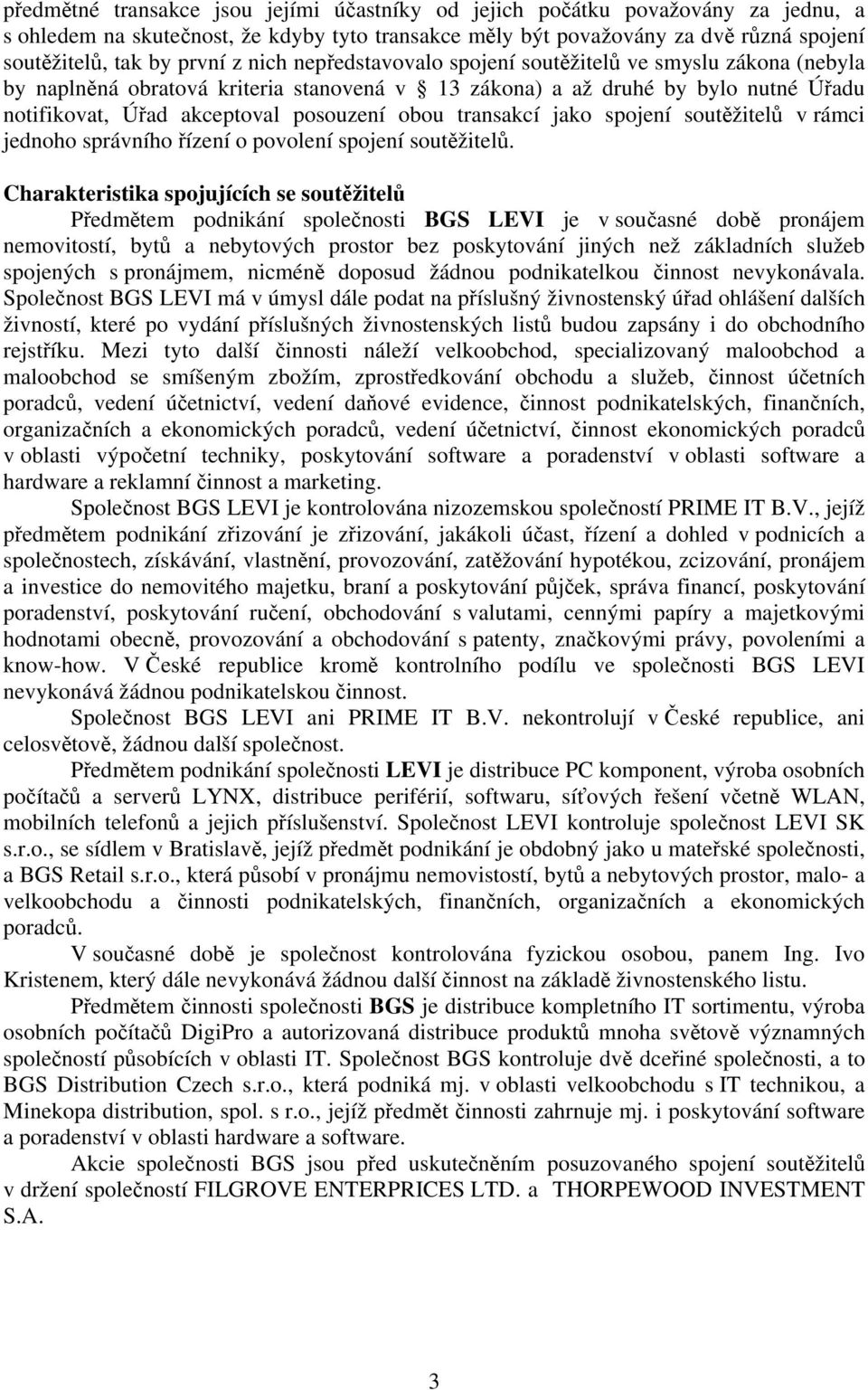 předmětné transakce jsou jejími účastníky od jejich počátku považovány za jednu, a s ohledem na skutečnost, že kdyby tyto transakce měly být považovány za dvě různá spojení soutěžitelů, tak by první z nich nepředstavovalo spojení soutěžitelů ve smyslu zákona (nebyla by naplněná obratová kriteria stanovená v 13 zákona) a až druhé by bylo nutné Úřadu notifikovat, Úřad akceptoval posouzení obou transakcí jako spojení soutěžitelů v rámci jednoho správního řízení o povolení spojení soutěžitelů.

Charakteristika spojujících se soutěžitelů

Předmětem podnikání společnosti BGS LEVI je v současné době pronájem nemovitostí, bytů a nebytových prostor bez poskytování jiných než základních služeb spojených s pronájmem, nicméně doposud žádnou podnikatelkou činnost nevykonávala. Společnost BGS LEVI má v úmysl dále podat na příslušný živnostenský úřad ohlášení dalších živností, které po vydání příslušných živnostenských listů budou zapsány i do obchodního rejstříku. Mezi tyto další činnosti náleží velkoobchod, specializovaný maloobchod a maloobchod se smíšeným zbožím, zprostředkování obchodu a služeb, činnost účetních poradců, vedení účetnictví, vedení daňové evidence, činnost podnikatelských, finančních, organizačních a ekonomických poradců, vedení účetnictví, činnost ekonomických poradců v oblasti výpočetní techniky, poskytování software a poradenství v oblasti software a hardware a reklamní činnost a marketing.

Společnost BGS LEVI je kontrolována nizozemskou společností PRIME IT B.V., jejíž předmětem podnikání zřizování je zřizování, jakákoli účast, řízení a dohled v podnicích a společnostech, získávání, vlastnění, provozování, zatěžování hypotékou, zcizování, pronájem a investice do nemovitého majetku, braní a poskytování půjček, správa financí, poskytování poradenství, poskytování ručení, obchodování s valutami, cennými papíry a majetkovými hodnotami obecně, provozování a obchodování s patenty, značkovými právy, povoleními a know-how. V České republice kromě kontrolního podílu ve společnosti BGS LEVI nevykonává žádnou podnikatelskou činnost.

Společnost BGS LEVI ani PRIME IT B.V. nekontrolují v České republice, ani celosvětově, žádnou další společnost.

Předmětem podnikání společnosti LEVI je distribuce PC komponent, výroba osobních počítačů a serverů LYNX, distribuce periférií, softwaru, síťových řešení včetně WLAN, mobilních telefonů a jejich příslušenství. Společnost LEVI kontroluje společnost LEVI SK s.r.o., se sídlem v Bratislavě, jejíž předmět podnikání je obdobný jako u mateřské společnosti, a BGS Retail s.r.o., která působí v pronájmu nemovistostí, bytů a nebytových prostor, malo- a velkoobchodu a činnosti podnikatelských, finančních, organizačních a ekonomických poradců.

V současné době je společnost kontrolována fyzickou osobou, panem Ing. Ivo Kristenem, který dále nevykonává žádnou další činnost na základě živnostenského listu.

Předmětem činnosti společnosti BGS je distribuce kompletního IT sortimentu, výroba osobních počítačů DigiPro a autorizovaná distribuce produktů mnoha světově významných společností působících v oblasti IT. Společnost BGS kontroluje dvě dceřiné společnosti, a to BGS Distribution Czech s.r.o., která podniká mj. v oblasti velkoobchodu s IT technikou, a Minekopa distribution, spol. s r.o., jejíž předmět činnosti zahrnuje mj. i poskytování software a poradenství v oblasti hardware a software.

Akcie společnosti BGS jsou před uskutečněním posuzovaného spojení soutěžitelů v držení společností FILGROVE ENTERPRICES LTD. a THORPEWOOD INVESTMENT S.A.

3